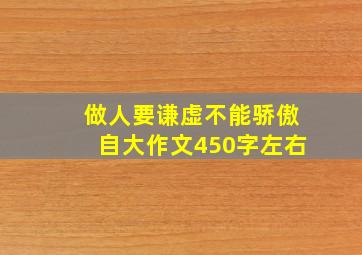 做人要谦虚不能骄傲自大作文450字左右